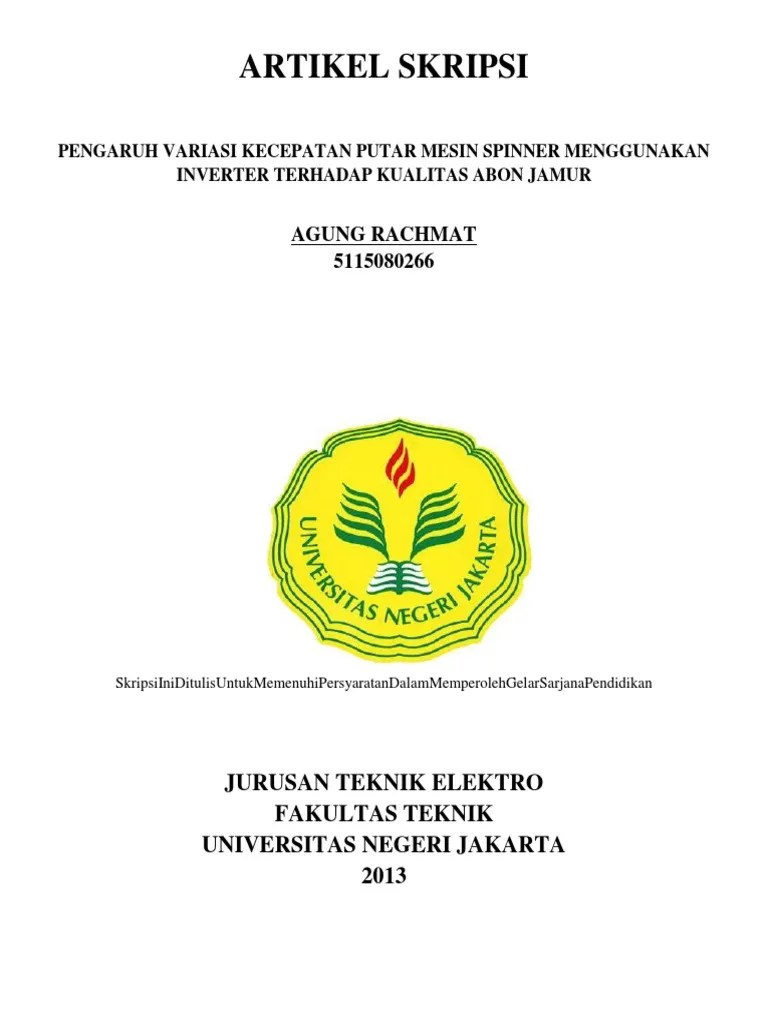 ARTIKEL SKRIPSI

PENGARUH VARIASI KECEPATAN PUTAR MESIN SPINNER MENGGUNAKAN INVERTER TERHADAP KUALITAS ABON JAMUR

AGUNG RACHMAT
5115080266

UNIVERSITAS NEGERI JAKARTA

SkripsiIniDitulisUntukMemenuhiPersyaratanDalamMemperolehGelarSarjanaPendidikan

JURUSAN TEKNIK ELEKTRO
FAKULTAS TEKNIK
UNIVERSITAS NEGERI JAKARTA
2013